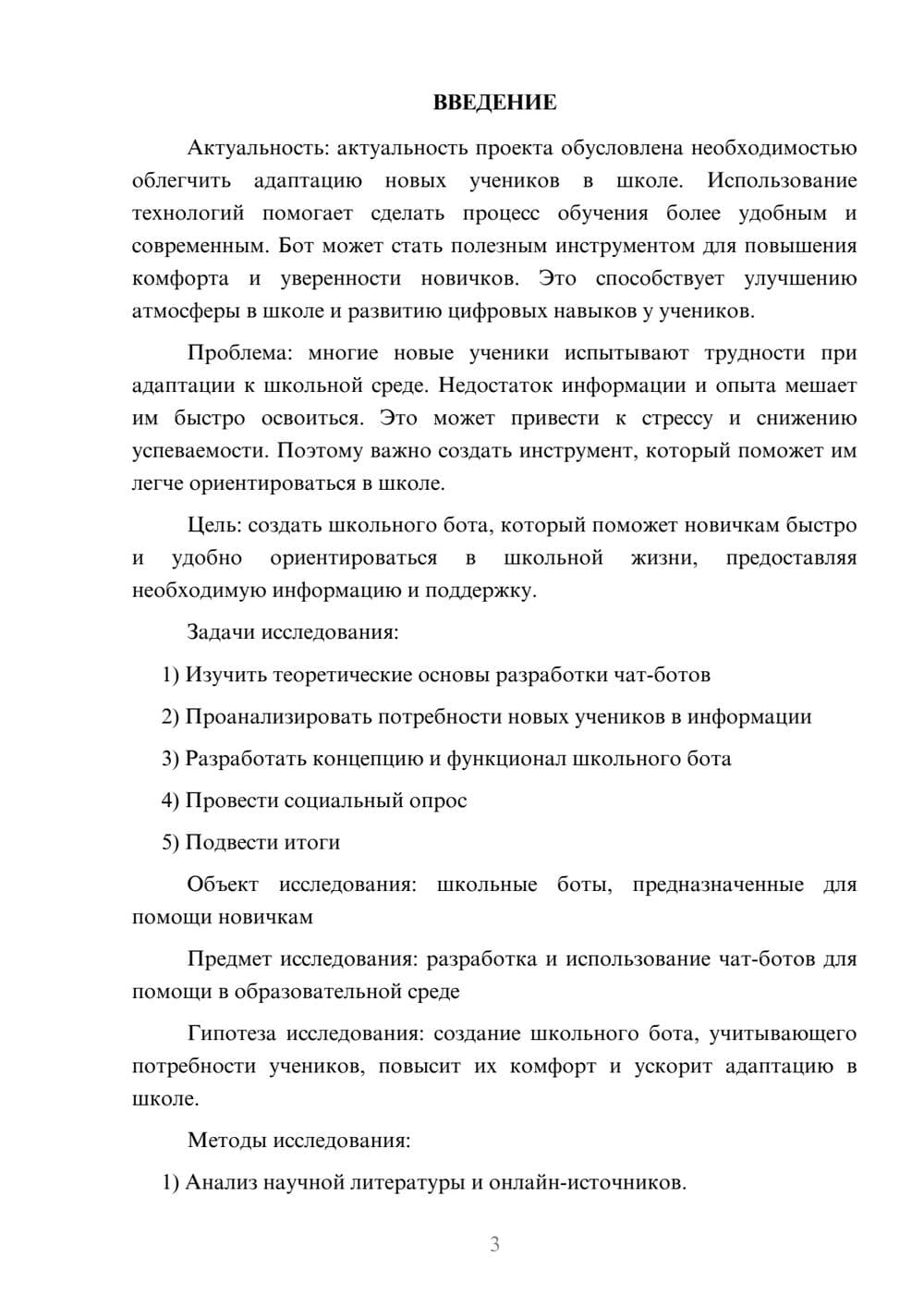 ВВЕДЕНИЕ

Актуальность: актуальность проекта обусловлена необходимостью облегчить адаптацию новых учеников в школе. Использование технологий помогает сделать процесс обучения более удобным и современным. Бот может стать полезным инструментом для повышения комфорта и уверенности новичков. Это способствует улучшению атмосферы в школе и развитию цифровых навыков у учеников.

Проблема: многие новые ученики испытывают трудности при адаптации к школьной среде. Недостаток информации и опыта мешает им быстро освоиться. Это может привести к стрессу и снижению успеваемости. Поэтому важно создать инструмент, который поможет им легче ориентироваться в школе.

Цель: создать школьного бота, который поможет новичкам быстро и удобно ориентироваться в школьной жизни, предоставляя необходимую информацию и поддержку.

Задачи исследования:

1) Изучить теоретические основы разработки чат-ботов

2) Проанализировать потребности новых учеников в информации

3) Разработать концепцию и функционал школьного бота

4) Провести социальный опрос

5) Подвести итоги

Объект исследования: школьные боты, предназначенные для помощи новичкам

Предмет исследования: разработка и использование чат-ботов для помощи в образовательной среде

Гипотеза исследования: создание школьного бота, учитывающего потребности учеников, повысит их комфорт и ускорит адаптацию в школе.

Методы исследования:

1) Анализ научной литературы и онлайн-источников.

3